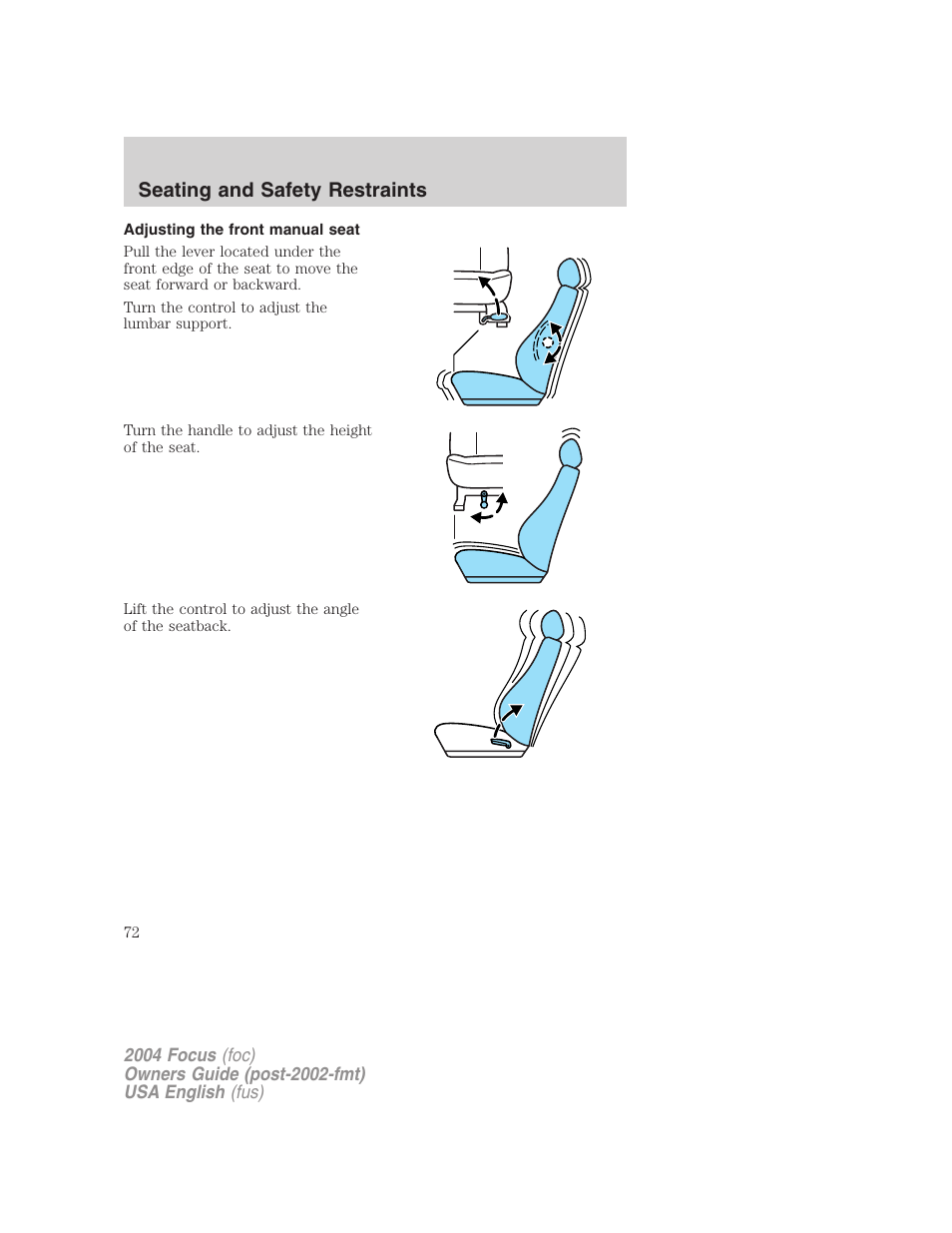 Seating and Safety Restraints

Adjusting the front manual seat

Pull the lever located under the front edge of the seat to move the seat forward or backward.

Turn the control to adjust the lumbar support.

Turn the handle to adjust the height of the seat.

Lift the control to adjust the angle of the seatback.

72

2004 Focus (foc)
Owners Guide (post-2002-fmt)
USA English (fus)